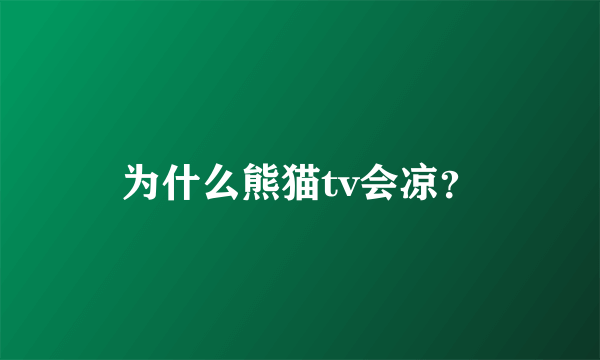 为什么熊猫tv会凉?